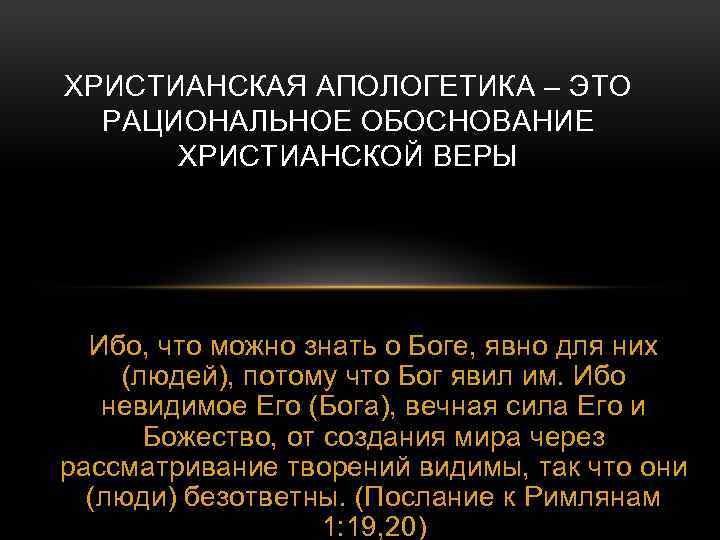 ХРИСТИАНСКАЯ АПОЛОГЕТИКА – ЭТО РАЦИОНАЛЬНОЕ ОБОСНОВАНИЕ ХРИСТИАНСКОЙ ВЕРЫ

Ибо, что можно знать о Боге, явно для них (людей), потому что Бог явил им. Ибо невидимое Его (Бога), вечная сила Его и Божество, от создания мира через рассматривание творений видимы, так что они (люди) безответны. (Послание к Римлянам 1:19,20)